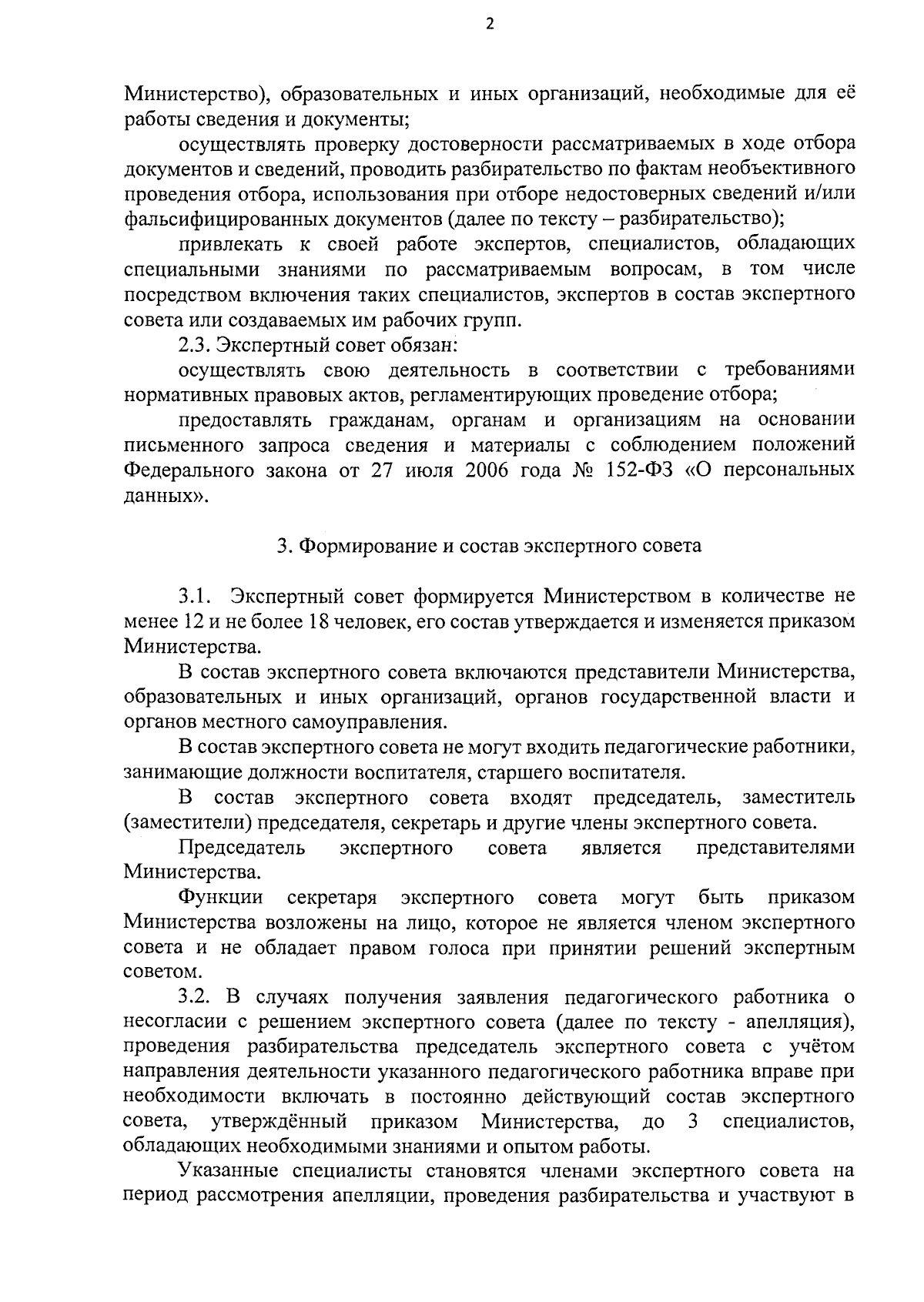 2

Министерство), образовательных и иных организаций, необходимые для её работы сведения и документы;

осуществлять проверку достоверности рассматриваемых в ходе отбора документов и сведений, проводить разбирательство по фактам необъективного проведения отбора, использования при отборе недостоверных сведений и/или фальсифицированных документов (далее по тексту – разбирательство);

привлекать к своей работе экспертов, специалистов, обладающих специальными знаниями по рассматриваемым вопросам, в том числе посредством включения таких специалистов, экспертов в состав экспертного совета или создаваемых им рабочих групп.

2.3. Экспертный совет обязан:

осуществлять свою деятельность в соответствии с требованиями нормативных правовых актов, регламентирующих проведение отбора;

предоставлять гражданам, органам и организациям на основании письменного запроса сведения и материалы с соблюдением положений Федерального закона от 27 июля 2006 года № 152-ФЗ «О персональных данных».

3. Формирование и состав экспертного совета

3.1. Экспертный совет формируется Министерством в количестве не менее 12 и не более 18 человек, его состав утверждается и изменяется приказом Министерства.

В состав экспертного совета включаются представители Министерства, образовательных и иных организаций, органов государственной власти и органов местного самоуправления.

В состав экспертного совета не могут входить педагогические работники, занимающие должности воспитателя, старшего воспитателя.

В состав экспертного совета входят председатель, заместитель (заместители) председателя, секретарь и другие члены экспертного совета.

Председатель экспертного совета является представителями Министерства.

Функции секретаря экспертного совета могут быть приказом Министерства возложены на лицо, которое не является членом экспертного совета и не обладает правом голоса при принятии решений экспертным советом.

3.2. В случаях получения заявления педагогического работника о несогласии с решением экспертного совета (далее по тексту - апелляция), проведения разбирательства председатель экспертного совета с учётом направления деятельности указанного педагогического работника вправе при необходимости включать в постоянно действующий состав экспертного совета, утверждённый приказом Министерства, до 3 специалистов, обладающих необходимыми знаниями и опытом работы.

Указанные специалисты становятся членами экспертного совета на период рассмотрения апелляции, проведения разбирательства и участвуют в